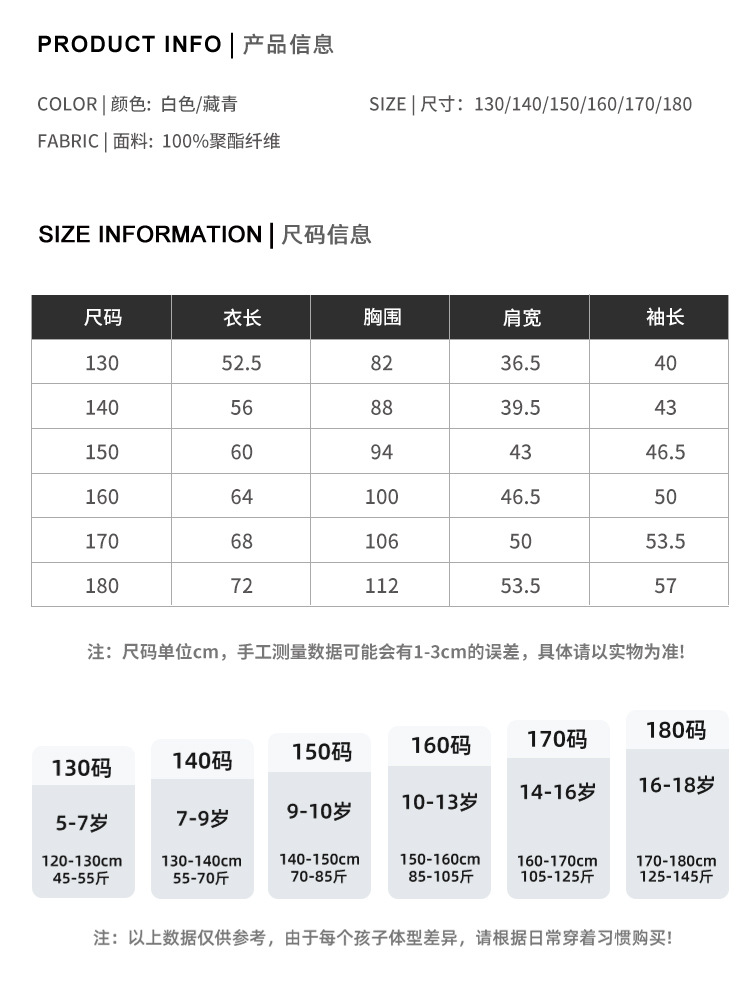 PRODUCT INFO | 产品信息

COLOR | 颜色: 白色/藏青

SIZE | 尺寸: 130/140/150/160/170/180

FABRIC | 面料: 100%聚酯纤维

SIZE INFORMATION | 尺码信息

| 尺码 | 衣长 | 胸围 | 肩宽 | 袖长 |
|---|---|---|---|---|
| 130 | 52.5 | 82 | 36.5 | 40 |
| 140 | 56 | 88 | 39.5 | 43 |
| 150 | 60 | 94 | 43 | 46.5 |
| 160 | 64 | 100 | 46.5 | 50 |
| 170 | 68 | 106 | 50 | 53.5 |
| 180 | 72 | 112 | 53.5 | 57 |

注：尺码单位cm，手工测量数据可能会有1-3cm的误差，具体请以实物为准!

130码
5-7岁
120-130cm
45-55斤

140码
7-9岁
130-140cm
55-70斤

150码
9-10岁
140-150cm
70-85斤

160码
10-13岁
150-160cm
85-105斤

170码
14-16岁
160-170cm
105-125斤

180码
16-18岁
170-180cm
125-145斤

注：以上数据仅供参考，由于每个孩子体型差异，请根据日常穿着习惯购买!